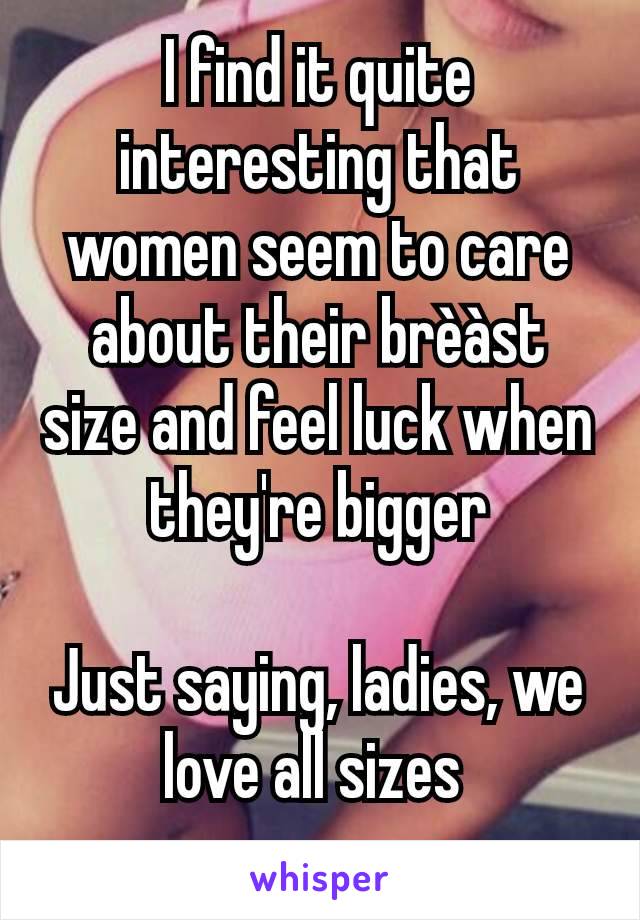 I find it quite interesting that women seem to care about their brèàst size and feel luck when they're bigger

Just saying, ladies, we love all sizes

whisper